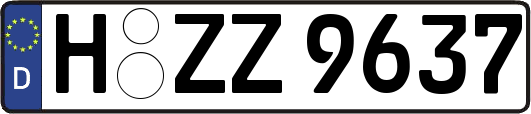 D H ZZ 9637